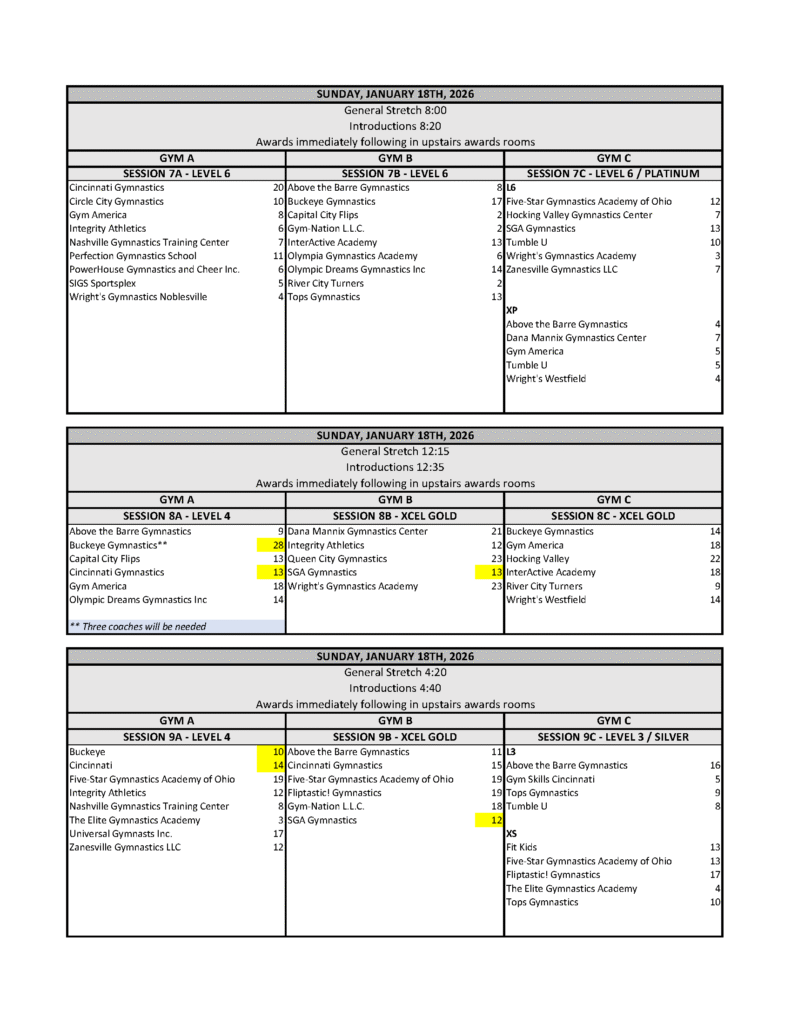 SUNDAY, JANUARY 18TH, 2026
General Stretch 8:00
Introductions 8:20
Awards immediately following in upstairs awards rooms

| GYM A | | GYM B | | GYM C | |
|---|---|---|---|---|---|
| SESSION 7A - LEVEL 6 | | SESSION 7B - LEVEL 6 | | SESSION 7C - LEVEL 6 / PLATINUM | |
| Cincinnati Gymnastics | 20 | Above the Barre Gymnastics | 8 | L6 | |
| Circle City Gymnastics | 10 | Buckeye Gymnastics | 17 | Five-Star Gymnastics Academy of Ohio | 12 |
| Gym America | 8 | Capital City Flips | 2 | Hocking Valley Gymnastics Center | 7 |
| Integrity Athletics | 6 | Gym-Nation L.L.C. | 2 | SGA Gymnastics | 13 |
| Nashville Gymnastics Training Center | 7 | InterActive Academy | 13 | Tumble U | 10 |
| Perfection Gymnastics School | 11 | Olympia Gymnastics Academy | 6 | Wright's Gymnastics Academy | 3 |
| PowerHouse Gymnastics and Cheer Inc. | 6 | Olympic Dreams Gymnastics Inc | 14 | Zanesville Gymnastics LLC | 7 |
| SIGS Sportsplex | 5 | River City Turners | 2 | | |
| Wright's Gymnastics Noblesville | 4 | Tops Gymnastics | 13 | | |
| | | | | XP | |
| | | | | Above the Barre Gymnastics | 4 |
| | | | | Dana Mannix Gymnastics Center | 7 |
| | | | | Gym America | 5 |
| | | | | Tumble U | 5 |
| | | | | Wright's Westfield | 4 |

SUNDAY, JANUARY 18TH, 2026
General Stretch 12:15
Introductions 12:35
Awards immediately following in upstairs awards rooms

| GYM A | | GYM B | | GYM C | |
|---|---|---|---|---|---|
| SESSION 8A - LEVEL 4 | | SESSION 8B - XCEL GOLD | | SESSION 8C - XCEL GOLD | |
| Above the Barre Gymnastics | 9 | Dana Mannix Gymnastics Center | 21 | Buckeye Gymnastics | 14 |
| Buckeye Gymnastics** | 28 | Integrity Athletics | 12 | Gym America | 18 |
| Capital City Flips | 13 | Queen City Gymnastics | 23 | Hocking Valley | 22 |
| Cincinnati Gymnastics | 13 | SGA Gymnastics | 13 | InterActive Academy | 18 |
| Gym America | 18 | Wright's Gymnastics Academy | 23 | River City Turners | 9 |
| Olympic Dreams Gymnastics Inc | 14 | | | Wright's Westfield | 14 |
| ** Three coaches will be needed | | | | | |

SUNDAY, JANUARY 18TH, 2026
General Stretch 4:20
Introductions 4:40
Awards immediately following in upstairs awards rooms

| GYM A | | GYM B | | GYM C | |
|---|---|---|---|---|---|
| SESSION 9A - LEVEL 4 | | SESSION 9B - XCEL GOLD | | SESSION 9C - LEVEL 3 / SILVER | |
| Buckeye | 10 | Above the Barre Gymnastics | 11 | L3 | |
| Cincinnati | 14 | Cincinnati Gymnastics | 15 | Above the Barre Gymnastics | 16 |
| Five-Star Gymnastics Academy of Ohio | 19 | Five-Star Gymnastics Academy of Ohio | 19 | Gym Skills Cincinnati | 5 |
| Integrity Athletics | 12 | Fliptastic! Gymnastics | 19 | Tops Gymnastics | 9 |
| Nashville Gymnastics Training Center | 8 | Gym-Nation L.L.C. | 18 | Tumble U | 8 |
| The Elite Gymnastics Academy | 3 | SGA Gymnastics | 12 | | |
| Universal Gymnasts Inc. | 17 | | | XS | |
| Zanesville Gymnastics LLC | 12 | | | Fit Kids | 13 |
| | | | | Five-Star Gymnastics Academy of Ohio | 13 |
| | | | | Fliptastic! Gymnastics | 17 |
| | | | | The Elite Gymnastics Academy | 4 |
| | | | | Tops Gymnastics | 10 |